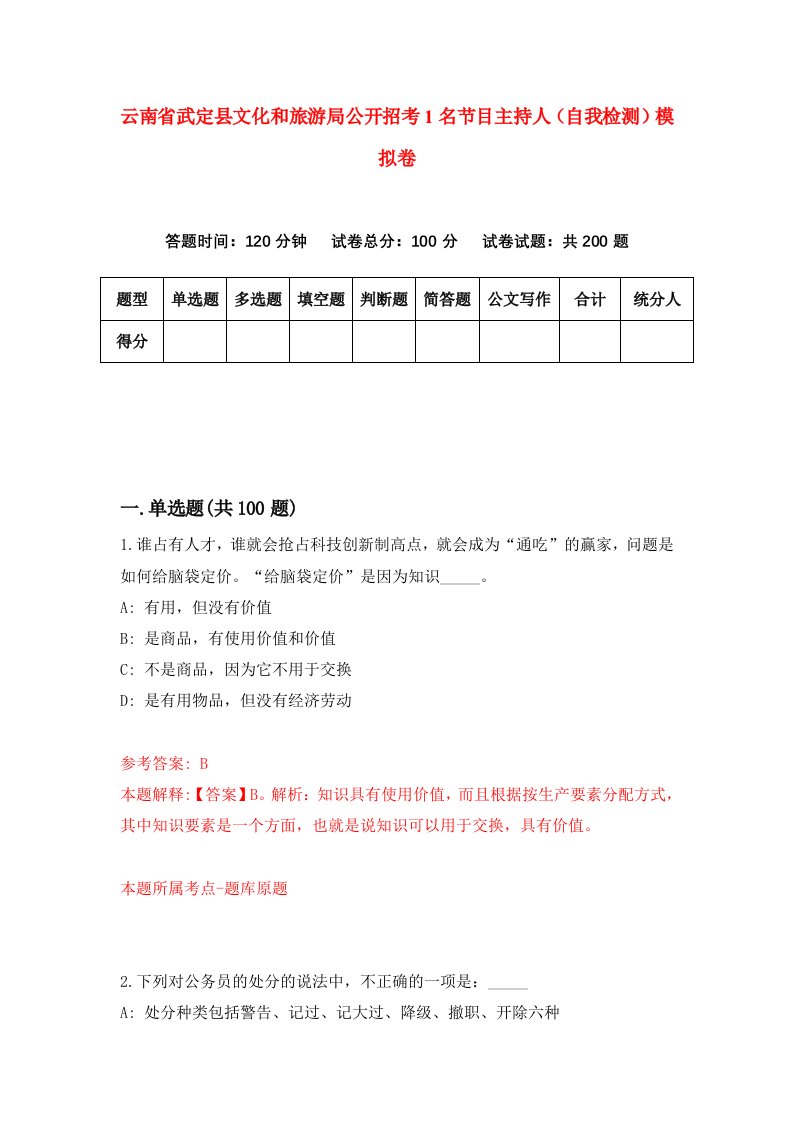 云南省武定县文化和旅游局公开招考1名节目主持人（自我检测）模拟卷

答题时间：120分钟　试卷总分：100分　试卷试题：共200题

| 题型 | 单选题 | 多选题 | 填空题 | 判断题 | 简答题 | 公文写作 | 合计 | 统分人 |
|---|---|---|---|---|---|---|---|---|
| 得分 | | | | | | | | |

一.单选题(共100题)

1.谁占有人才，谁就会抢占科技创新制高点，就会成为“通吃”的赢家，问题是如何给脑袋定价。“给脑袋定价”是因为知识_____。
A: 有用，但没有价值
B: 是商品，有使用价值和价值
C: 不是商品，因为它不用于交换
D: 是有用物品，但没有经济劳动

参考答案: B
本题解释:【答案】B。解析：知识具有使用价值，而且根据按生产要素分配方式，其中知识要素是一个方面，也就是说知识可以用于交换，具有价值。

本题所属考点-题库原题

2.下列对公务员的处分的说法中，不正确的一项是：_____
A: 处分种类包括警告、记过、记大过、降级、撤职、开除六种